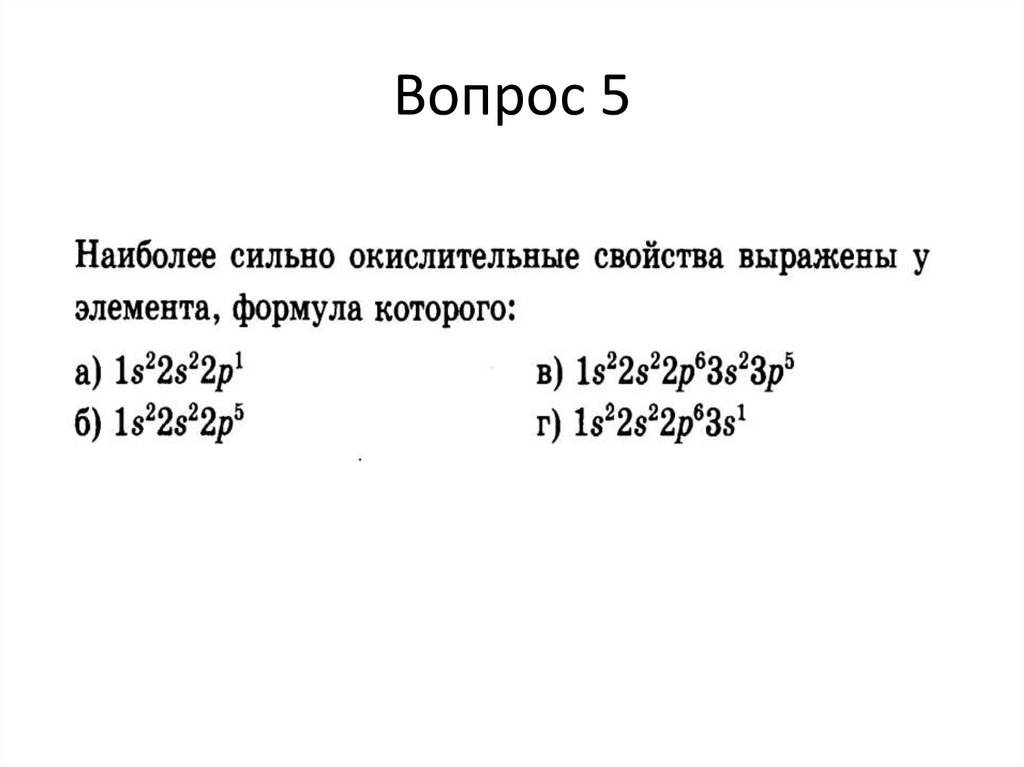 Вопрос 5

Наиболее сильно окислительные свойства выражены у элемента, формула которого:

а) $1s^22s^22p^1$
б) $1s^22s^22p^5$

в) $1s^22s^22p^63s^23p^5$
г) $1s^22s^22p^63s^1$